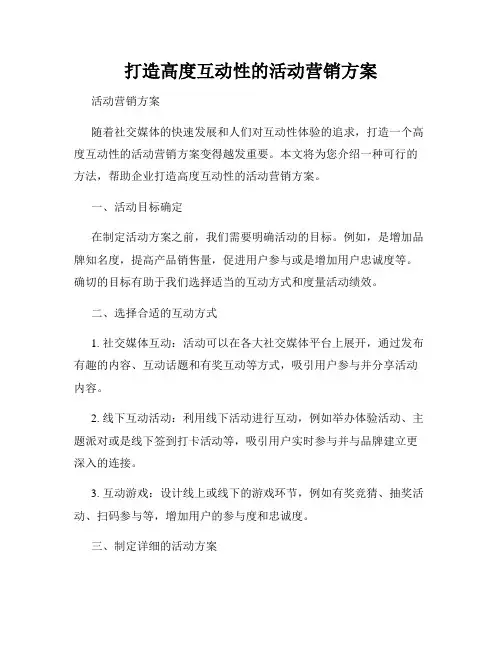 打造高度互动性的活动营销方案

活动营销方案

随着社交媒体的快速发展和人们对互动性体验的追求，打造一个高度互动性的活动营销方案变得越发重要。本文将为您介绍一种可行的方法，帮助企业打造高度互动性的活动营销方案。

一、活动目标确定

在制定活动方案之前，我们需要明确活动的目标。例如，是增加品牌知名度，提高产品销售量，促进用户参与或是增加用户忠诚度等。确切的目标有助于我们选择适当的互动方式和度量活动绩效。

二、选择合适的互动方式

1. 社交媒体互动：活动可以在各大社交媒体平台上展开，通过发布有趣的内容、互动话题和有奖互动等方式，吸引用户参与并分享活动内容。

2. 线下互动活动：利用线下活动进行互动，例如举办体验活动、主题派对或是线下签到打卡活动等，吸引用户实时参与并与品牌建立更深入的连接。

3. 互动游戏：设计线上或线下的游戏环节，例如有奖竞猜、抽奖活动、扫码参与等，增加用户的参与度和忠诚度。

三、制定详细的活动方案